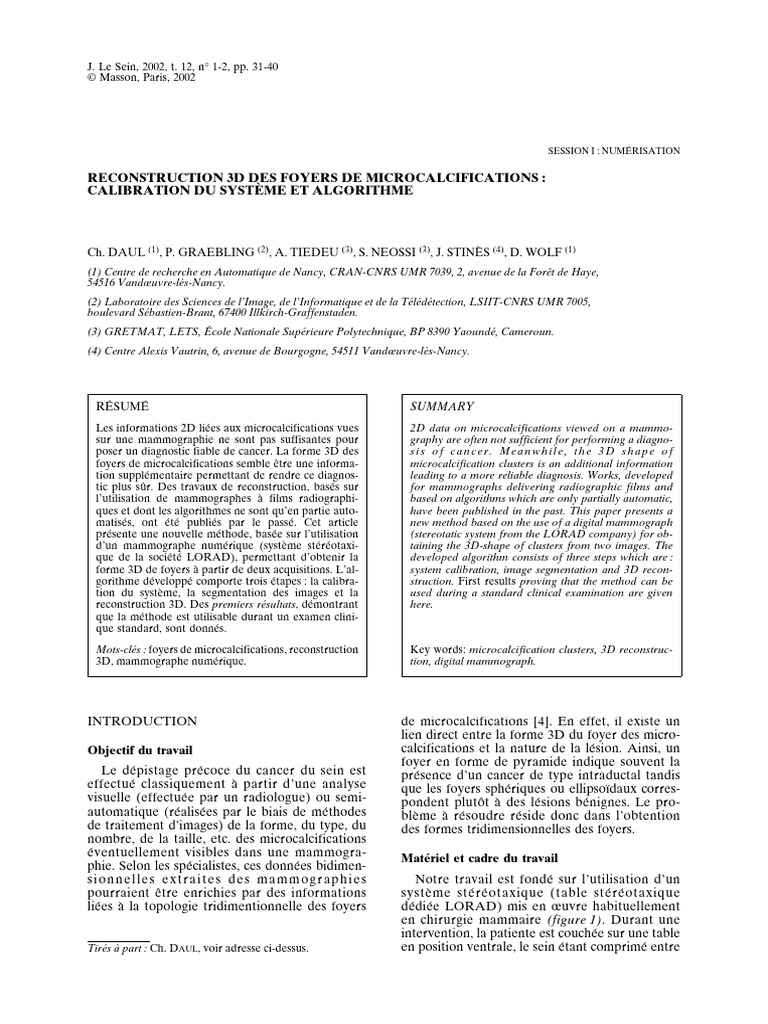 J. Le Sein, 2002, t. 12, n° 1-2, pp. 31-40
© Masson, Paris, 2002

SESSION I : NUMÉRISATION

RECONSTRUCTION 3D DES FOYERS DE MICROCALCIFICATIONS : CALIBRATION DU SYSTÈME ET ALGORITHME

Ch. DAUL $^{(1)}$, P. GRAEBLING $^{(2)}$, A. TIEDEU $^{(3)}$, S. NEOSSI $^{(3)}$, J. STINÈS $^{(4)}$, D. WOLF $^{(1)}$

(1) Centre de recherche en Automatique de Nancy, CRAN-CNRS UMR 7039, 2, avenue de la Forêt de Haye, 54516 Vandœuvre-lès-Nancy.

(2) Laboratoire des Sciences de l'Image, de l'Informatique et de la Télédétection, LSIIT-CNRS UMR 7005, boulevard Sébastien-Brant, 67400 Illkirch-Graffenstaden.

(3) GRETMAT, LETS, École Nationale Supérieure Polytechnique, BP 8390 Yaoundé, Cameroun.

(4) Centre Alexis Vautrin, 6, avenue de Bourgogne, 54511 Vandœuvre-lès-Nancy.

RÉSUMÉ

Les informations 2D liées aux microcalcifications vues sur une mammographie ne sont pas suffisantes pour poser un diagnostic fiable de cancer. La forme 3D des foyers de microcalcifications semble être une information supplémentaire permettant de rendre ce diagnostic plus sûr. Des travaux de reconstruction, basés sur l'utilisation de mammographes à films radiographiques et dont les algorithmes ne sont qu'en partie automatisés, ont été publiés par le passé. Cet article présente une nouvelle méthode, basée sur l'utilisation d'un mammographe numérique (système stéréotaxique de la société LORAD), permettant d'obtenir la forme 3D de foyers à partir de deux acquisitions. L'algorithme développé comporte trois étapes : la calibration du système, la segmentation des images et la reconstruction 3D. Des premiers résultats, démontrant que la méthode est utilisable durant un examen clinique standard, sont donnés.

Mots-clés : foyers de microcalcifications, reconstruction 3D, mammographe numérique.

SUMMARY

2D data on microcalcifications viewed on a mammography are often not sufficient for performing a diagnosis of cancer. Meanwhile, the 3D shape of microcalcification clusters is an additional information leading to a more reliable diagnosis. Works, developed for mammographs delivering radiographic films and based on algorithms which are only partially automatic, have been published in the past. This paper presents a new method based on the use of a digital mammograph (stereotatic system from the LORAD company) for obtaining the 3D-shape of clusters from two images. The developed algorithm consists of three steps which are : system calibration, image segmentation and 3D reconstruction. First results proving that the method can be used during a standard clinical examination are given here.

Key words: microcalcification clusters, 3D reconstruction, digital mammograph.

INTRODUCTION

Objectif du travail

Le dépistage précoce du cancer du sein est effectué classiquement à partir d'une analyse visuelle (effectuée par un radiologue) ou semi-automatique (réalisées par le biais de méthodes de traitement d'images) de la forme, du type, du nombre, de la taille, etc. des microcalcifications éventuellement visibles dans une mammographie. Selon les spécialistes, ces données bidimensionnelles extraites des mammographies pourraient être enrichies par des informations liées à la topologie tridimentionnelle des foyers

Tirés à part : Ch. DAUL, voir adresse ci-dessus.

de microcalcifications [4]. En effet, il existe un lien direct entre la forme 3D du foyer des microcalcifications et la nature de la lésion. Ainsi, un foyer en forme de pyramide indique souvent la présence d'un cancer de type intraductal tandis que les foyers sphériques ou ellipsoïdaux correspondent plutôt à des lésions bénignes. Le problème à résoudre réside donc dans l'obtention des formes tridimensionnelles des foyers.

Matériel et cadre du travail

Notre travail est fondé sur l'utilisation d'un système stéréotaxique (table stéréotaxique dédiée LORAD) mis en œuvre habituellement en chirurgie mammaire (figure 1). Durant une intervention, la patiente est couchée sur une table en position ventrale, le sein étant comprimé entre